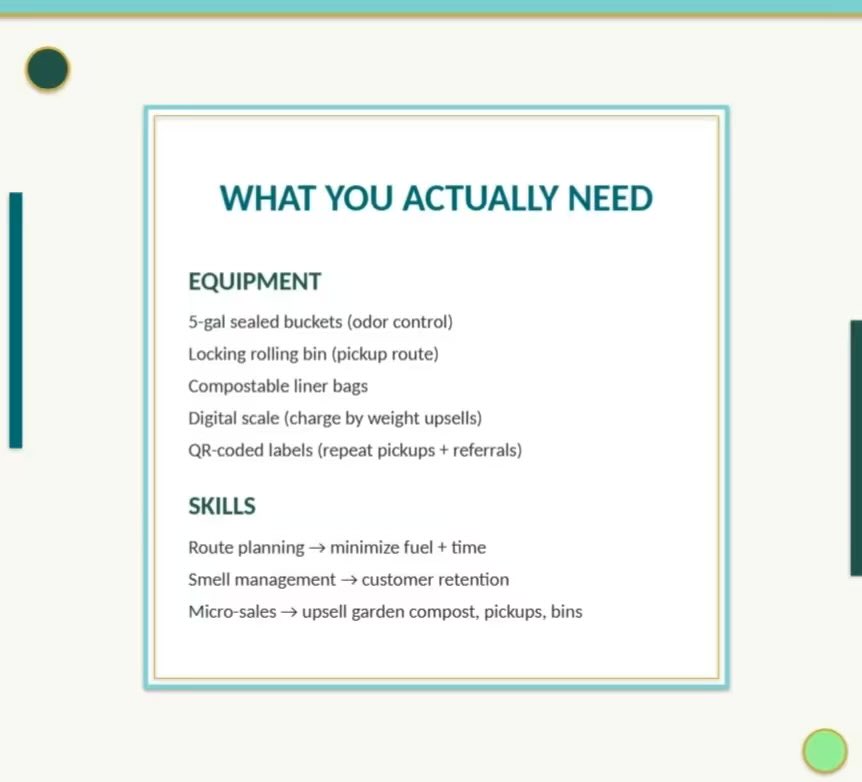 WHAT YOU ACTUALLY NEED

EQUIPMENT

5-gal sealed buckets (odor control)
Locking rolling bin (pickup route)
Compostable liner bags
Digital scale (charge by weight upsells)
QR-coded labels (repeat pickups + referrals)

SKILLS

Route planning → minimize fuel + time
Smell management → customer retention
Micro-sales → upsell garden compost, pickups, bins